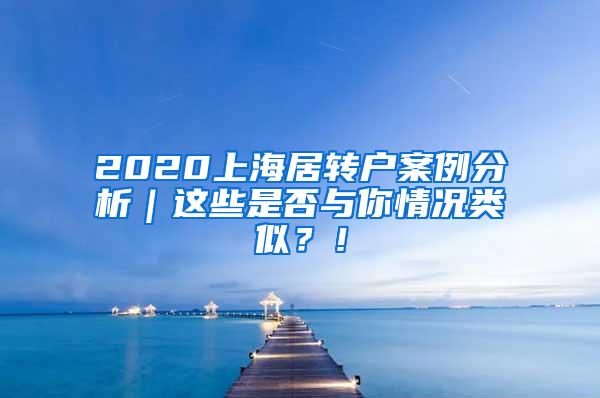 2020上海居转户案例分析｜这些是否与你情况类似？！